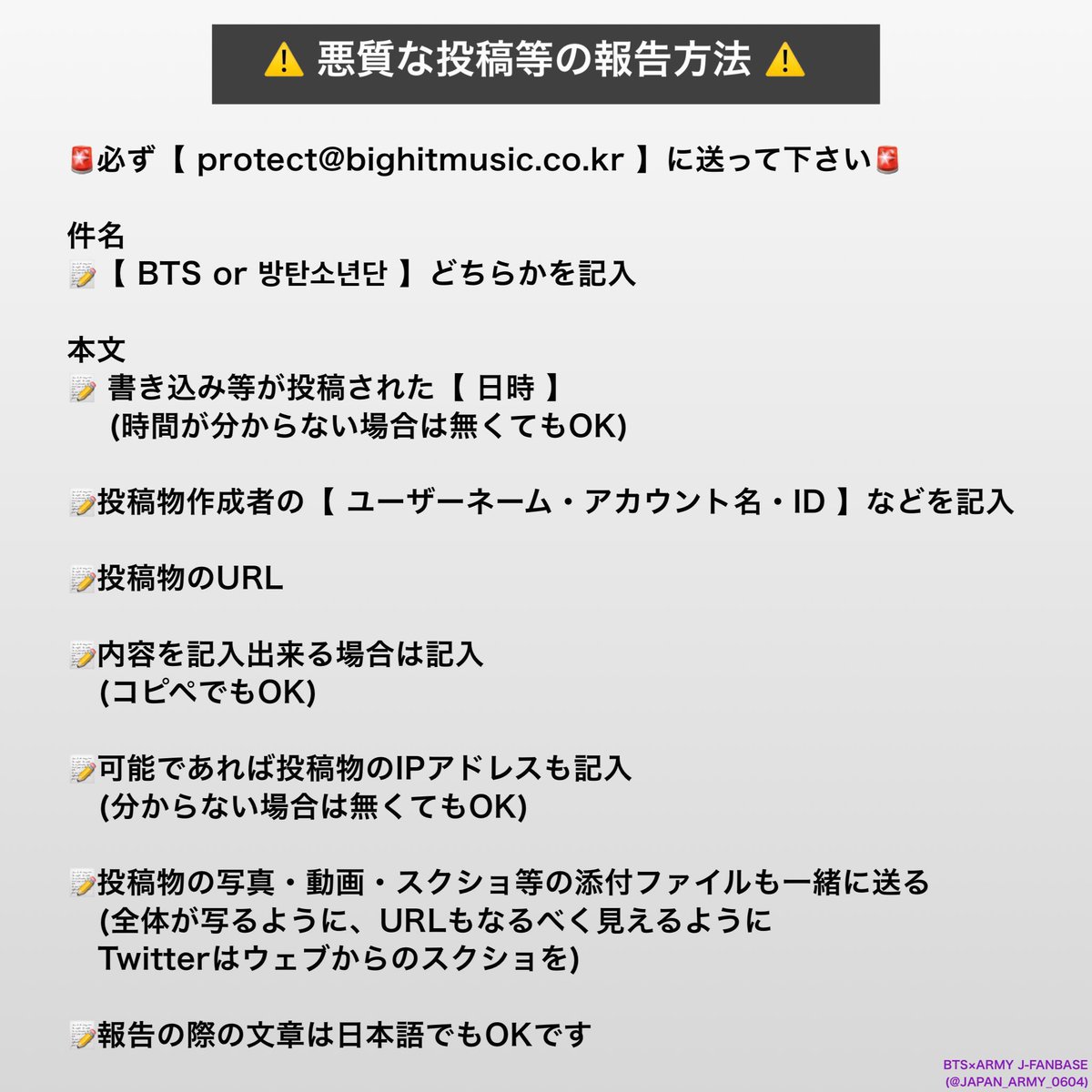 ⚠️ 悪質な投稿等の報告方法 ⚠️

🚨必ず【 protect@bighitmusic.co.kr 】に送って下さい🚨

件名
📝【 BTS or 방탄소년단 】どちらかを記入

本文
📝 書き込み等が投稿された【 日時 】
(時間が分からない場合は無くてもOK)

📝投稿物作成者の【 ユーザーネーム・アカウント名・ID 】などを記入

📝投稿物のURL

📝内容を記入出来る場合は記入
(コピペでもOK)

📝可能であれば投稿物のIPアドレスも記入
(分からない場合は無くてもOK)

📝投稿物の写真・動画・スクショ等の添付ファイルも一緒に送る
(全体が写るように、URLもなるべく見えるように
Twitterはウェブからのスクショを)

📝報告の際の文章は日本語でもOKです

BTS×ARMY J-FANBASE
(@JAPAN_ARMY_0604)